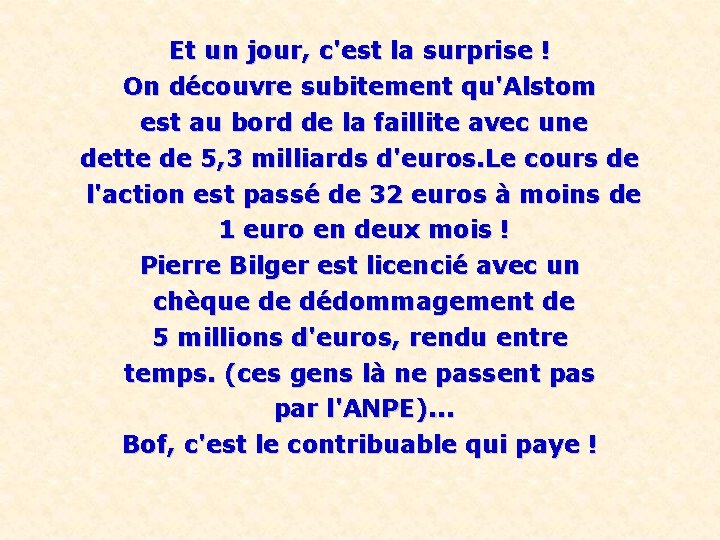 Et un jour, c'est la surprise !
On découvre subitement qu'Alstom est au bord de la faillite avec une dette de 5,3 milliards d'euros.Le cours de l'action est passé de 32 euros à moins de 1 euro en deux mois !
Pierre Bilger est licencié avec un chèque de dédommagement de 5 millions d'euros, rendu entre temps. (ces gens là ne passent pas par l'ANPE)...
Bof, c'est le contribuable qui paye !